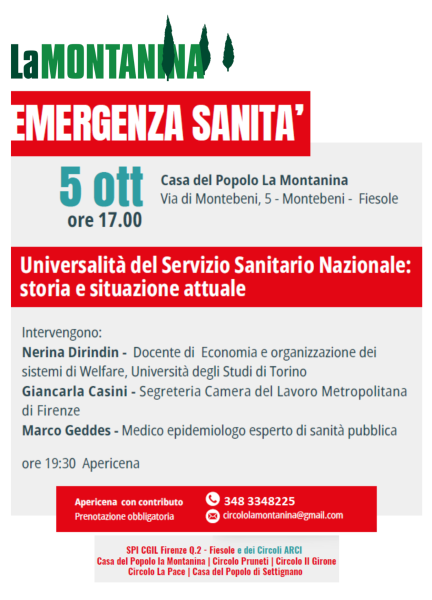 LaMONTANINA

EMERGENZA SANITA'

5 ott
ore 17.00

Casa del Popolo La Montanina
Via di Montebeni, 5 - Montebeni - Fiesole

Universalità del Servizio Sanitario Nazionale: storia e situazione attuale

Intervengono:
Nerina Dirindin - Docente di Economia e organizzazione dei sistemi di Welfare, Università degli Studi di Torino
Giancarla Casini - Segreteria Camera del Lavoro Metropolitana di Firenze
Marco Geddes - Medico epidemiologo esperto di sanità pubblica

ore 19:30 Apericena

Apericena con contributo
Prenotazione obbligatoria

348 3348225
circololamontanina@gmail.com

SPI CGIL Firenze Q.2 - Fiesole e dei Circoli ARCI
Casa del Popolo la Montanina | Circolo Pruneti | Circolo Il Girone
Circolo La Pace | Casa del Popolo di Settignano